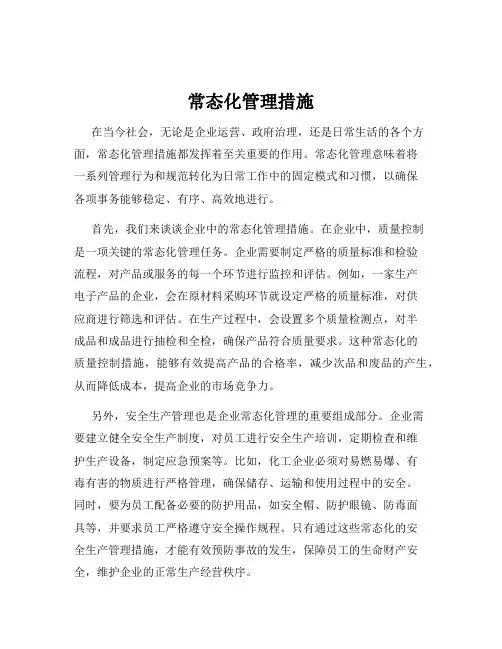 常态化管理措施

在当今社会，无论是企业运营、政府治理，还是日常生活的各个方面，常态化管理措施都发挥着至关重要的作用。常态化管理意味着将一系列管理行为和规范转化为日常工作中的固定模式和习惯，以确保各项事务能够稳定、有序、高效地进行。

首先，我们来谈谈企业中的常态化管理措施。在企业中，质量控制是一项关键的常态化管理任务。企业需要制定严格的质量标准和检验流程，对产品或服务的每一个环节进行监控和评估。例如，一家生产电子产品的企业，会在原材料采购环节就设定严格的质量标准，对供应商进行筛选和评估。在生产过程中，会设置多个质量检测点，对半成品和成品进行抽检和全检，确保产品符合质量要求。这种常态化的质量控制措施，能够有效提高产品的合格率，减少次品和废品的产生，从而降低成本，提高企业的市场竞争力。

另外，安全生产管理也是企业常态化管理的重要组成部分。企业需要建立健全安全生产制度，对员工进行安全生产培训，定期检查和维护生产设备，制定应急预案等。比如，化工企业必须对易燃易爆、有毒有害的物质进行严格管理，确保储存、运输和使用过程中的安全。同时，要为员工配备必要的防护用品，如安全帽、防护眼镜、防毒面具等，并要求员工严格遵守安全操作规程。只有通过这些常态化的安全生产管理措施，才能有效预防事故的发生，保障员工的生命财产安全，维护企业的正常生产经营秩序。